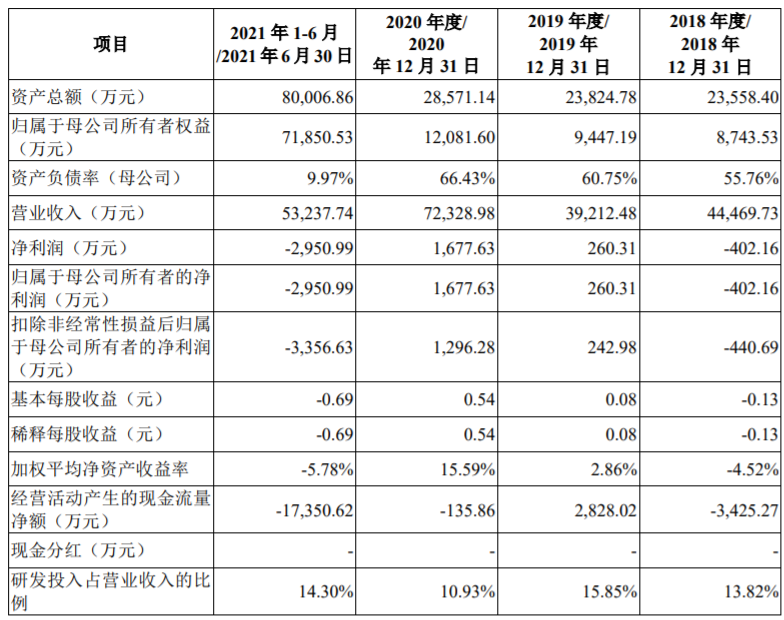 | 项目 | 2021 年 1-6 月 /2021 年 6 月 30 日 | 2020 年度/ 2020 年 12 月 31 日 | 2019 年度/ 2019 年 12 月 31 日 | 2018 年度/ 2018 年 12 月 31 日 |
|---|---|---|---|---|
| 资产总额（万元） | 80,006.86 | 28,571.14 | 23,824.78 | 23,558.40 |
| 归属于母公司所有者权益（万元） | 71,850.53 | 12,081.60 | 9,447.19 | 8,743.53 |
| 资产负债率（母公司） | 9.97% | 66.43% | 60.75% | 55.76% |
| 营业收入（万元） | 53,237.74 | 72,328.98 | 39,212.48 | 44,469.73 |
| 净利润（万元） | -2,950.99 | 1,677.63 | 260.31 | -402.16 |
| 归属于母公司所有者的净利润（万元） | -2,950.99 | 1,677.63 | 260.31 | -402.16 |
| 扣除非经常性损益后归属于母公司所有者的净利润（万元） | -3,356.63 | 1,296.28 | 242.98 | -440.69 |
| 基本每股收益（元） | -0.69 | 0.54 | 0.08 | -0.13 |
| 稀释每股收益（元） | -0.69 | 0.54 | 0.08 | -0.13 |
| 加权平均净资产收益率 | -5.78% | 15.59% | 2.86% | -4.52% |
| 经营活动产生的现金流量净额（万元） | -17,350.62 | -135.86 | 2,828.02 | -3,425.27 |
| 现金分红（万元） | - | - | - | - |
| 研发投入占营业收入的比例 | 14.30% | 10.93% | 15.85% | 13.82% |